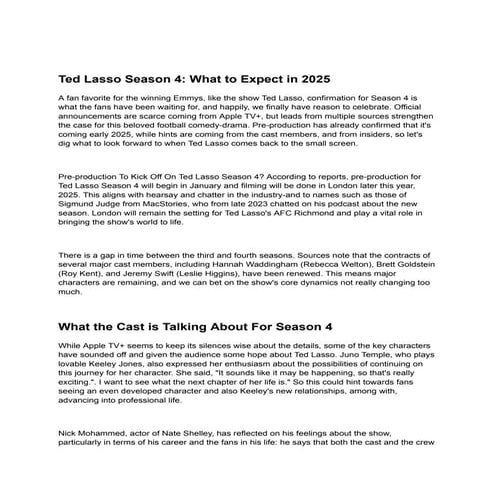 Ted Lasso Season 4: What to Expect in 2025

A fan favorite for the winning Emmys, like the show Ted Lasso, confirmation for Season 4 is what the fans have been waiting for, and happily, we finally have reason to celebrate. Official announcements are scarce coming from Apple TV+, but leads from multiple sources strengthen the case for this beloved football comedy-drama. Pre-production has already confirmed that it's coming early 2025, while hints are coming from the cast members, and from insiders, so let's dig what to look forward to when Ted Lasso comes back to the small screen.

Pre-production To Kick Off On Ted Lasso Season 4? According to reports, pre-production for Ted Lasso Season 4 will begin in January and filming will be done in London later this year, 2025. This aligns with hearsay and chatter in the industry-and to names such as those of Sigmund Judge from MacStories, who from late 2023 chatted on his podcast about the new season. London will remain the setting for Ted Lasso's AFC Richmond and play a vital role in bringing the show's world to life.

There is a gap in time between the third and fourth seasons. Sources note that the contracts of several major cast members, including Hannah Waddingham (Rebecca Welton), Brett Goldstein (Roy Kent), and Jeremy Swift (Leslie Higgins), have been renewed. This means major characters are remaining, and we can bet on the show's core dynamics not really changing too much.

What the Cast is Talking About For Season 4

While Apple TV+ seems to keep its silences wise about the details, some of the key characters have sounded off and given the audience some hope about Ted Lasso. Juno Temple, who plays lovable Keeley Jones, also expressed her enthusiasm about the possibilities of continuing on this journey for her character. She said, "It sounds like it may be happening, so that's really exciting.". I want to see what the next chapter of her life is." So this could hint towards fans seeing an even developed character and also Keeley's new relationships, among with, advancing into professional life.

Nick Mohammed, actor of Nate Shelley, has reflected on his feelings about the show, particularly in terms of his career and the fans in his life: he says that both the cast and the crew